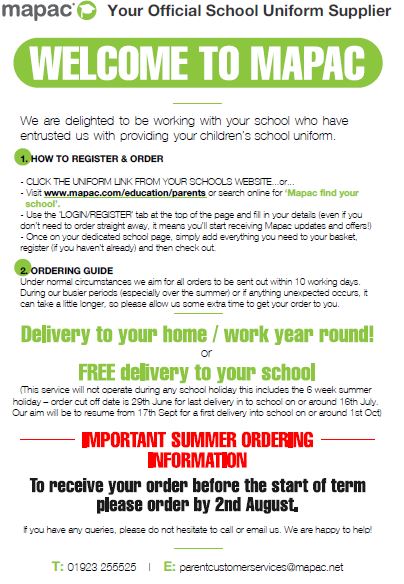 mapac Your Official School Uniform Supplier

WELCOME TO MAPAC

We are delighted to be working with your school who have entrusted us with providing your children's school uniform.

1. HOW TO REGISTER & ORDER

- CLICK THE UNIFORM LINK FROM YOUR SCHOOLS WEBSITE...or...
- Visit www.mapac.com/education/parents or search online for 'Mapac find your school'.
- Use the 'LOGIN/REGISTER' tab at the top of the page and fill in your details (even if you don't need to order straight away, it means you'll start receiving Mapac updates and offers!)
- Once on your dedicated school page, simply add everything you need to your basket, register (if you haven't already) and then check out.

2. ORDERING GUIDE
Under normal circumstances we aim for all orders to be sent out within 10 working days. During our busier periods (especially over the summer) or if anything unexpected occurs, it can take a little longer, so please allow us some extra time to get your order to you.

Delivery to your home / work year round!
or
FREE delivery to your school
(This service will not operate during any school holiday this includes the 6 week summer holiday – order cut off date is 29th June for last delivery in to school on or around 16th July. Our aim will be to resume from 17th Sept for a first delivery into school on or around 1st Oct)

IMPORTANT SUMMER ORDERING INFORMATION

To receive your order before the start of term please order by 2nd August.

If you have any queries, please do not hesitate to call or email us. We are happy to help!

T: 01923 255525 | E: parentcustomerservices@mapac.net